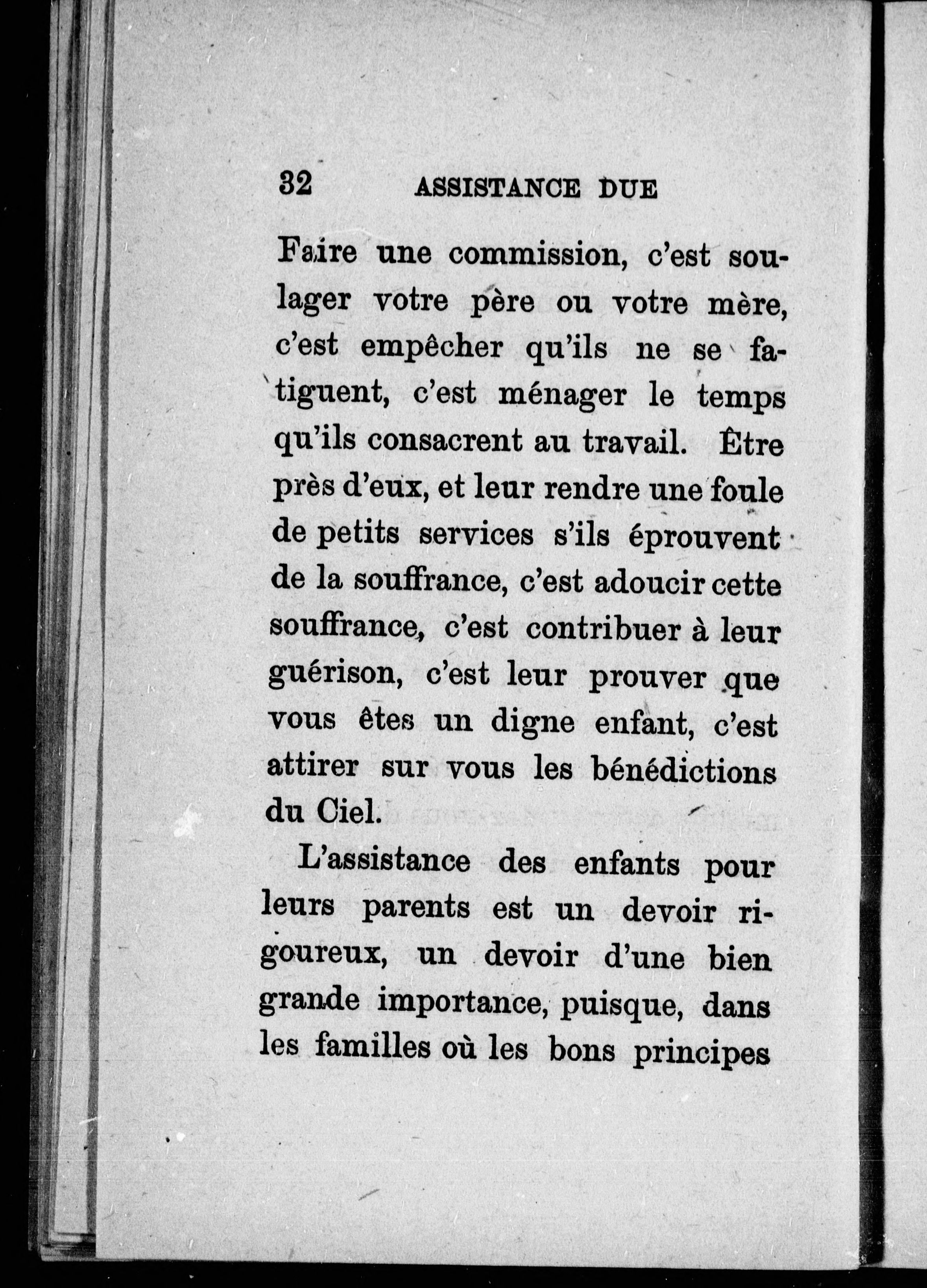 32 ASSISTANCE DUE

Faire une commission, c'est soulager votre père ou votre mère, c'est empêcher qu'ils ne se fatiguent, c'est ménager le temps qu'ils consacrent au travail. Être près d'eux, et leur rendre une foule de petits services s'ils éprouvent de la souffrance, c'est adoucir cette souffrance, c'est contribuer à leur guérison, c'est leur prouver que vous êtes un digne enfant, c'est attirer sur vous les bénédictions du Ciel.

L'assistance des enfants pour leurs parents est un devoir rigoureux, un devoir d'une bien grande importance, puisque, dans les familles où les bons principes